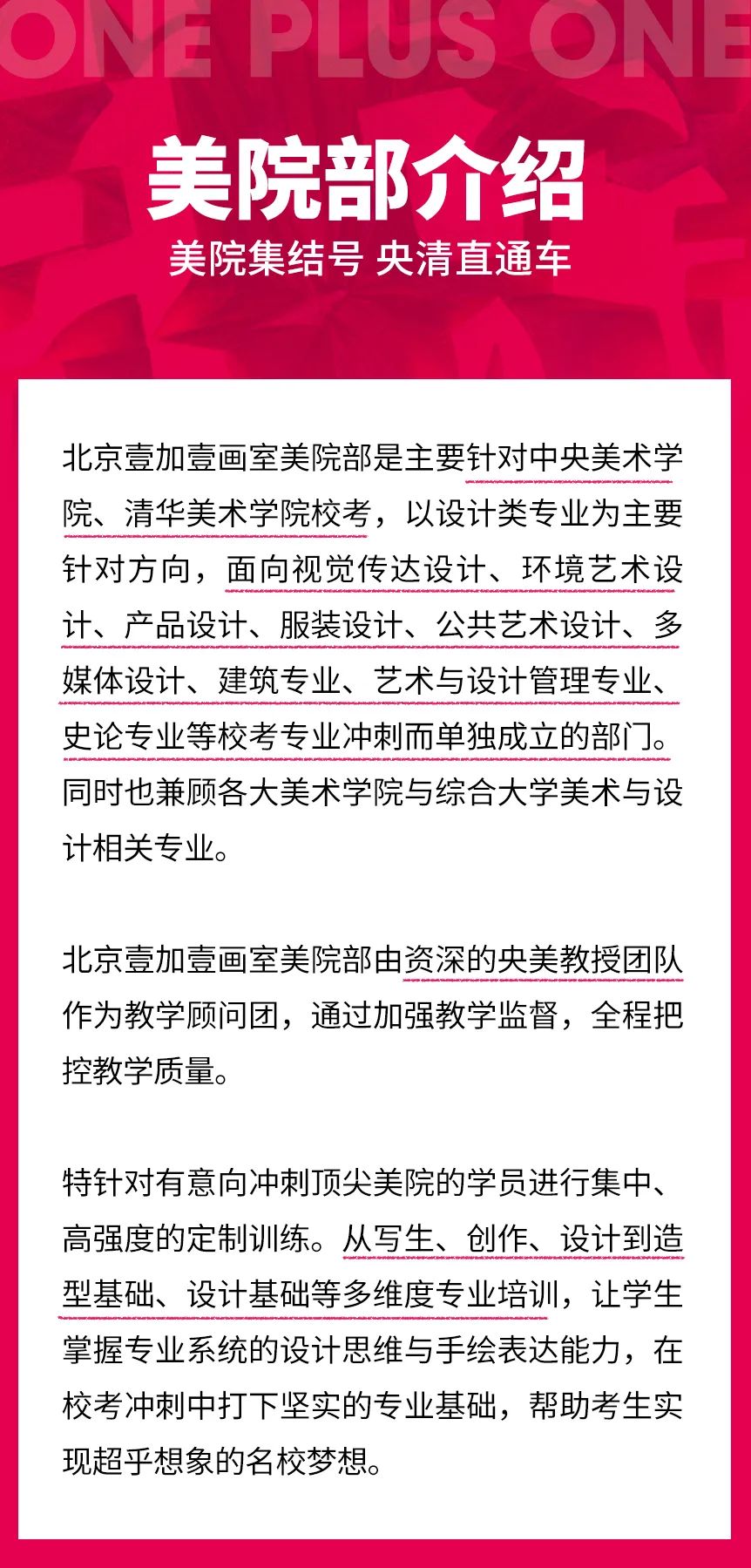 ONE PLUS ONE

美院部介绍

美院集结号 央清直通车

北京壹加壹画室美院部是主要针对中央美术学院、清华美术学院校考，以设计类专业为主要针对方向，面向视觉传达设计、环境艺术设计、产品设计、服装设计、公共艺术设计、多媒体设计、建筑专业、艺术与设计管理专业、史论专业等校考专业冲刺而单独成立的部门。同时也兼顾各大美术学院与综合大学美术与设计相关专业。

北京壹加壹画室美院部由资深的央美教授团队作为教学顾问团，通过加强教学监督，全程把控教学质量。

特针对有意向冲刺顶尖美院的学员进行集中、高强度的定制训练。从写生、创作、设计到造型基础、设计基础等多维度专业培训，让学生掌握专业系统的设计思维与手绘表达能力，在校考冲刺中打下坚实的专业基础，帮助考生实现超乎想象的名校梦想。